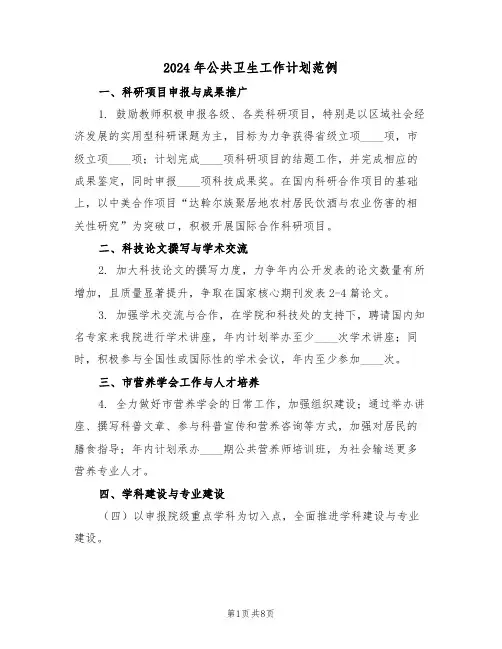 2024年公共卫生工作计划范例

一、科研项目申报与成果推广

1. 鼓励教师积极申报各级、各类科研项目，特别是以区域社会经济发展的实用型科研课题为主，目标为力争获得省级立项____项，市级立项____项；计划完成____项科研项目的结题工作，并完成相应的成果鉴定，同时申报____项科技成果奖。在国内科研合作项目的基础上，以中美合作项目“达斡尔族聚居地农村居民饮酒与农业伤害的相关性研究”为突破口，积极开展国际合作科研项目。

二、科技论文撰写与学术交流

2. 加大科技论文的撰写力度，力争年内公开发表的论文数量有所增加，且质量显著提升，争取在国家核心期刊发表2-4篇论文。

3. 加强学术交流与合作，在学院和科技处的支持下，聘请国内知名专家来我院进行学术讲座，年内计划举办至少____次学术讲座；同时，积极参与全国性或国际性的学术会议，年内至少参加____次。

三、市营养学会工作与人才培养

4. 全力做好市营养学会的日常工作，加强组织建设；通过举办讲座、撰写科普文章、参与科普宣传和营养咨询等方式，加强对居民的膳食指导；年内计划承办____期公共营养师培训班，为社会输送更多营养专业人才。

四、学科建设与专业建设

（四）以申报院级重点学科为切入点，全面推进学科建设与专业建设。

第1页 共8页